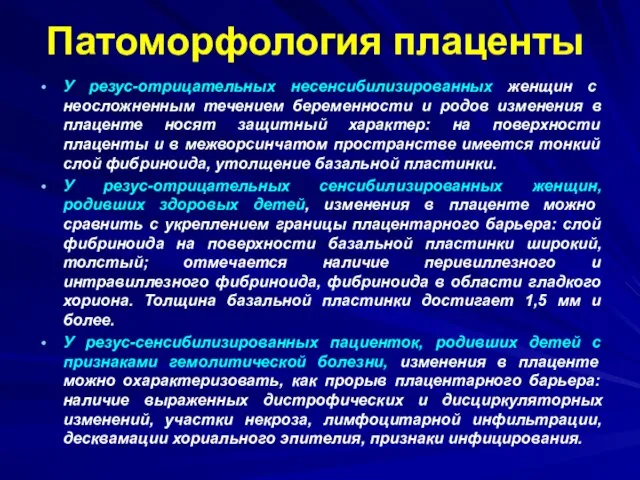 Патоморфология плаценты

• У резус-отрицательных несенсибилизированных женщин с неосложненным течением беременности и родов изменения в плаценте носят защитный характер: на поверхности плаценты и в межворсинчатом пространстве имеется тонкий слой фибриноида, утолщение базальной пластинки.

• У резус-отрицательных сенсибилизированных женщин, родивших здоровых детей, изменения в плаценте можно сравнить с укреплением границы плацентарного барьера: слой фибриноида на поверхности базальной пластинки широкий, толстый; отмечается наличие перивиллезного и интравиллезного фибриноида, фибриноида в области гладкого хориона. Толщина базальной пластинки достигает 1,5 мм и более.

• У резус-сенсибилизированных пациенток, родивших детей с признаками гемолитической болезни, изменения в плаценте можно охарактеризовать, как прорыв плацентарного барьера: наличие выраженных дистрофических и дисциркуляторных изменений, участки некроза, лимфоцитарной инфильтрации, десквамации хориального эпителия, признаки инфицирования.